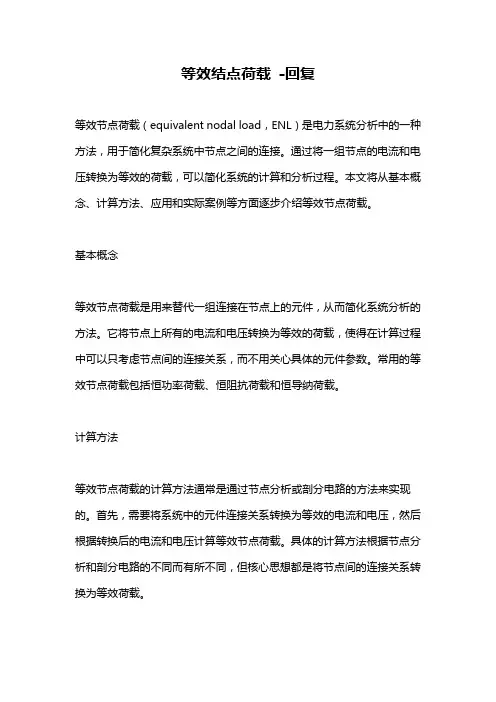 等效结点荷载 -回复

等效节点荷载（equivalent nodal load，ENL）是电力系统分析中的一种方法，用于简化复杂系统中节点之间的连接。通过将一组节点的电流和电压转换为等效的荷载，可以简化系统的计算和分析过程。本文将从基本概念、计算方法、应用和实际案例等方面逐步介绍等效节点荷载。

基本概念

等效节点荷载是用来替代一组连接在节点上的元件，从而简化系统分析的方法。它将节点上所有的电流和电压转换为等效的荷载，使得在计算过程中可以只考虑节点间的连接关系，而不用关心具体的元件参数。常用的等效节点荷载包括恒功率荷载、恒阻抗荷载和恒导纳荷载。

计算方法

等效节点荷载的计算方法通常是通过节点分析或剖分电路的方法来实现的。首先，需要将系统中的元件连接关系转换为等效的电流和电压，然后根据转换后的电流和电压计算等效节点荷载。具体的计算方法根据节点分析和剖分电路的不同而有所不同，但核心思想都是将节点间的连接关系转换为等效荷载。